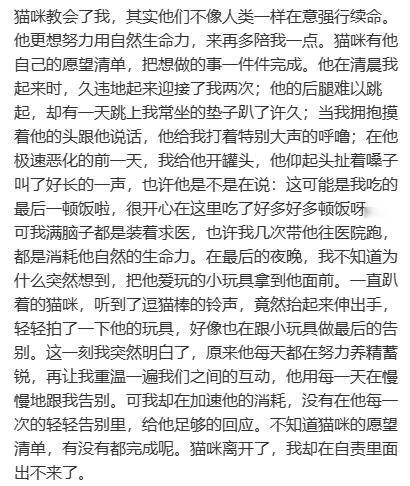 猫咪教会了我，其实他们不像人类一样在意强行续命。他更想努力用自然生命力，来再多陪我一点。猫咪有他自己的愿望清单，把想做的事一件件完成。他在清晨我起来时，久违地起来迎接了我两次；他的后腿难以跳起，却有一天跳上我常坐的垫子趴了许久；当我拥抱摸着他的头跟他说话，他给我打着特别大声的呼噜；在他极速恶化的前一天，我给他开罐头，他仰起头扯着嗓子叫了好长的一声，也许他是不是在说：这可能是我吃的最后一顿饭啦，很开心在这里吃了好多好多顿饭呀

可我满脑子都是装着求医，也许我几次带他往医院跑，都是消耗他自然的生命力。在最后的夜晚，我不知道为什么突然想到，把他爱玩的小玩具拿到他面前。一直趴着的猫咪，听到了逗猫棒的铃声，竟然抬起来伸出手，轻轻拍了一下他的玩具，好像也在跟小玩具做最后的告别。这一刻我突然明白了，原来他每天都在努力养精蓄锐，再让我重温一遍我们之间的互动，他用每一天在慢慢地跟我告别。可我却在加速他的消耗，没有在他每一次的轻轻告别里，给他足够的回应。不知道猫咪的愿望清单，有没有都完成呢。猫咪离开了，我却在自责里面出不来了。